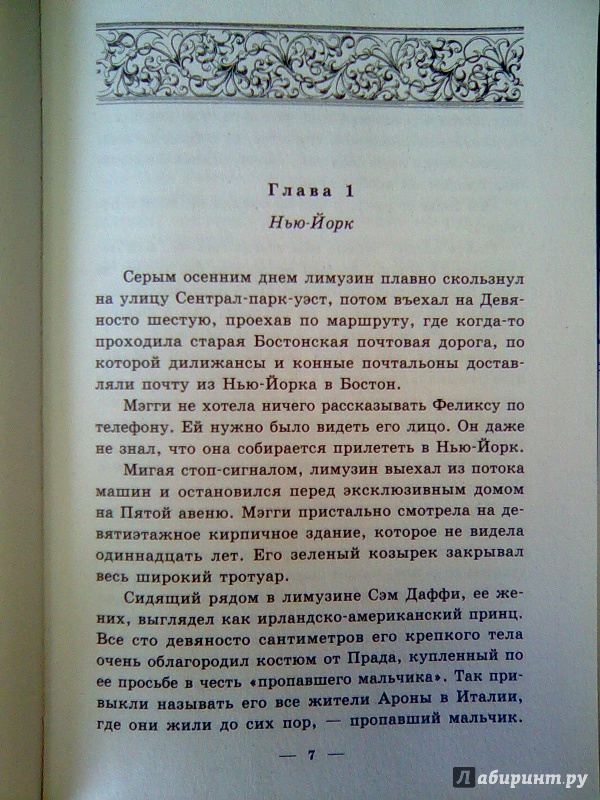 Глава 1

Нью-Йорк

Серым осенним днем лимузин плавно скользнул на улицу Сентрал-парк-уэст, потом въехал на Девяносто шестую, проехав по маршруту, где когда-то проходила старая Бостонская почтовая дорога, по которой дилижансы и конные почтальоны доставляли почту из Нью-Йорка в Бостон.

Мэгги не хотела ничего рассказывать Феликсу по телефону. Ей нужно было видеть его лицо. Он даже не знал, что она собирается прилететь в Нью-Йорк.

Мигая стоп-сигналом, лимузин выехал из потока машин и остановился перед эксклюзивным домом на Пятой авеню. Мэгги пристально смотрела на девятиэтажное кирпичное здание, которое не видела одиннадцать лет. Его зеленый козырек закрывал весь широкий тротуар.

Сидящий рядом в лимузине Сэм Даффи, ее жених, выглядел как ирландско-американский принц. Все сто девяносто сантиметров его крепкого тела очень облагородил костюм от Прада, купленный по ее просьбе в честь «пропавшего мальчика». Так привыкли называть его все жители Ароны в Италии, где они жили до сих пор, — пропавший мальчик.

— 7 —

Лабиринт.ру